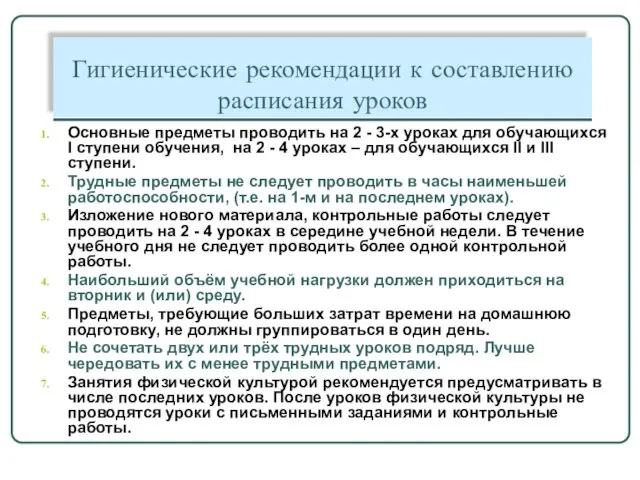 Гигиенические рекомендации к составлению расписания уроков

1. Основные предметы проводить на 2 - 3-х уроках для обучающихся I ступени обучения, на 2 - 4 уроках – для обучающихся II и III ступени.
2. Трудные предметы не следует проводить в часы наименьшей работоспособности, (т.е. на 1-м и на последнем уроках).
3. Изложение нового материала, контрольные работы следует проводить на 2 - 4 уроках в середине учебной недели. В течение учебного дня не следует проводить более одной контрольной работы.
4. Наибольший объём учебной нагрузки должен приходиться на вторник и (или) среду.
5. Предметы, требующие больших затрат времени на домашнюю подготовку, не должны группироваться в один день.
6. Не сочетать двух или трёх трудных уроков подряд. Лучше чередовать их с менее трудными предметами.
7. Занятия физической культурой рекомендуется предусматривать в числе последних уроков. После уроков физической культуры не проводятся уроки с письменными заданиями и контрольные работы.